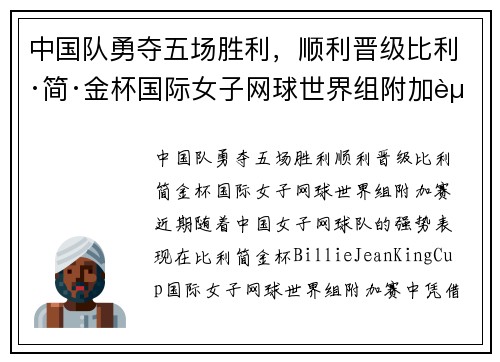 中国队勇夺五场胜利，顺利晋级比利·简·金杯国际女子网球世界组附加èµ

中国队勇夺五场胜利顺利晋级比利简金杯国际女子网球世界组附加赛近期随着中国女子网球队的强势表现在比利简金杯BillieJeanKingCup国际女子网球世界组附加赛中凭借